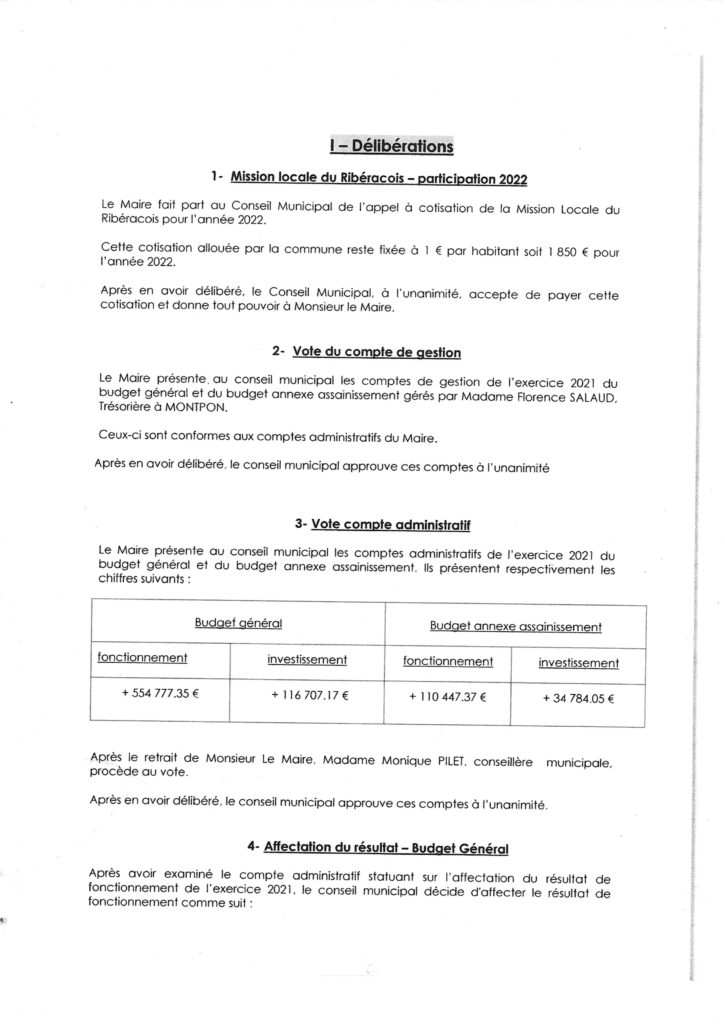 I – Délibérations

1- Mission locale du Ribéracois – participation 2022

Le Maire fait part au Conseil Municipal de l'appel à cotisation de la Mission Locale du Ribéracois pour l'année 2022.

Cette cotisation allouée par la commune reste fixée à 1 € par habitant soit 1 850 € pour l'année 2022.

Après en avoir délibéré, le Conseil Municipal, à l'unanimité, accepte de payer cette cotisation et donne tout pouvoir à Monsieur le Maire.

2- Vote du compte de gestion

Le Maire présente au conseil municipal les comptes de gestion de l'exercice 2021 du budget général et du budget annexe assainissement gérés par Madame Florence SALAUD, Trésorière à MONTPON.

Ceux-ci sont conformes aux comptes administratifs du Maire.

Après en avoir délibéré, le conseil municipal approuve ces comptes à l'unanimité

3- Vote compte administratif

Le Maire présente au conseil municipal les comptes administratifs de l'exercice 2021 du budget général et du budget annexe assainissement. Ils présentent respectivement les chiffres suivants :

| Budget général | | Budget annexe assainissement | |
|---|---|---|---|
| fonctionnement | investissement | fonctionnement | investissement |
| + 554 777.35 € | + 116 707.17 € | + 110 447.37 € | + 34 784.05 € |

Après le retrait de Monsieur Le Maire, Madame Monique PILET, conseillère municipale, procède au vote.

Après en avoir délibéré, le conseil municipal approuve ces comptes à l'unanimité.

4- Affectation du résultat – Budget Général

Après avoir examiné le compte administratif statuant sur l'affectation du résultat de fonctionnement de l'exercice 2021, le conseil municipal décide d'affecter le résultat de fonctionnement comme suit :